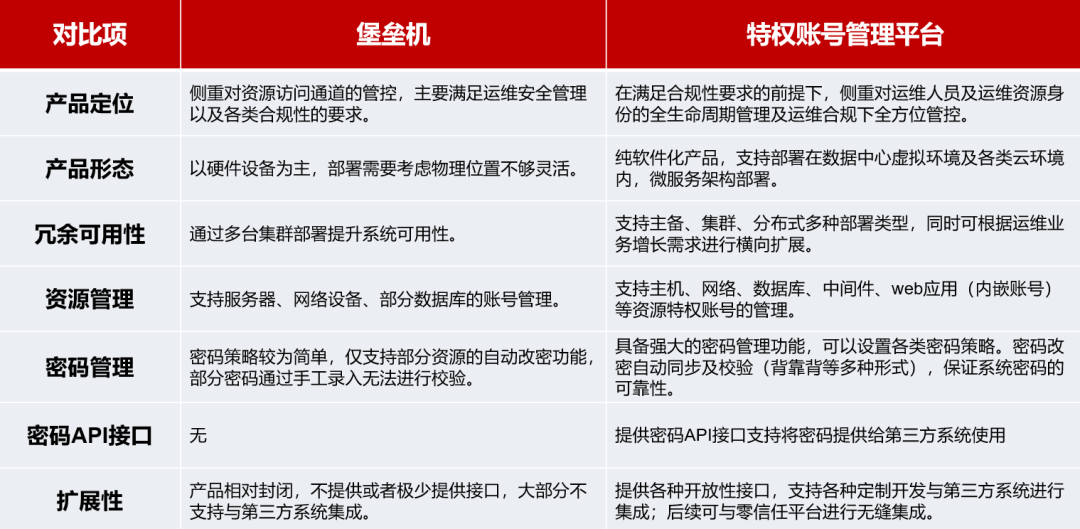 | 对比项 | 堡垒机 | 特权账号管理平台 |
|---|---|---|
| 产品定位 | 侧重对资源访问通道的管控，主要满足运维安全管理以及各类合规性的要求。 | 在满足合规性要求的前提下，侧重对运维人员及运维资源身份的全生命周期管理及运维合规下全方位管控。 |
| 产品形态 | 以硬件设备为主，部署需要考虑物理位置不够灵活。 | 纯软件化产品，支持部署在数据中心虚拟环境及各类云环境内，微服务架构部署。 |
| 冗余可用性 | 通过多台集群部署提升系统可用性。 | 支持主备、集群、分布式多种部署类型，同时可根据运维业务增长需求进行横向扩展。 |
| 资源管理 | 支持服务器、网络设备、部分数据库的账号管理。 | 支持主机、网络、数据库、中间件、web应用（内嵌账号）等资源特权账号的管理。 |
| 密码管理 | 密码策略较为简单，仅支持部分资源的自动改密功能，部分密码通过手工录入无法进行校验。 | 具备强大的密码管理功能，可以设置各类密码策略。密码改密自动同步及校验（背靠背等多种形式），保证系统密码的可靠性。 |
| 密码API接口 | 无 | 提供密码API接口支持将密码提供给第三方系统使用 |
| 扩展性 | 产品相对封闭，不提供或者极少提供接口，大部分不支持与第三方系统集成。 | 提供各种开放性接口，支持各种定制开发与第三方系统进行集成；后续可与零信任平台进行无缝集成。 |